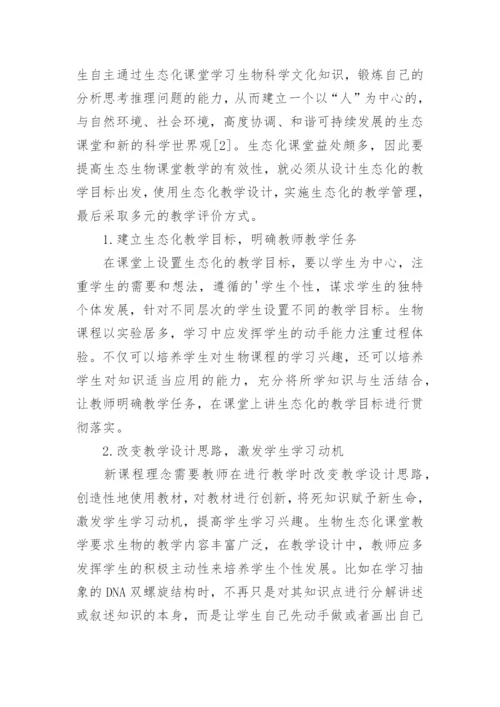 生自主通过生态化课堂学习生物科学文化知识，锻炼自己的分析思考推理问题的能力，从而建立一个以“人”为中心的，与自然环境、社会环境，高度协调、和谐可持续发展的生态课堂和新的科学世界观[2]。生态化课堂益处颇多，因此要提高生态生物课堂教学的有效性，就必须从设计生态化的教学目标出发，使用生态化教学设计，实施生态化的教学管理，最后采取多元的教学评价方式。

1.建立生态化教学目标，明确教师教学任务

在课堂上设置生态化的教学目标，要以学生为中心，注重学生的需要和想法，遵循的'学生个性，谋求学生的独特个体发展，针对不同层次的学生设置不同的教学目标。生物课程以实验居多，学习中应发挥学生的动手能力注重过程体验。不仅可以培养学生对生物课程的学习兴趣，还可以培养学生对知识适当应用的能力，充分将所学知识与生活结合，让教师明确教学任务，在课堂上讲生态化的教学目标进行贯彻落实。

2.改变教学设计思路，激发学生学习动机

新课程理念需要教师在进行教学时改变教学设计思路，创造性地使用教材，对教材进行创新，将死知识赋予新生命，激发学生学习动机，提高学生学习兴趣。生物生态化课堂教学要求生物的教学内容丰富广泛，在教学设计中，教师应多发挥学生的积极主动性来培养学生个性发展。比如在学习抽象的DNA双螺旋结构时，不再只是对其知识点进行分解讲述或叙述知识的本身，而是让学生自己先动手做或者画出自己